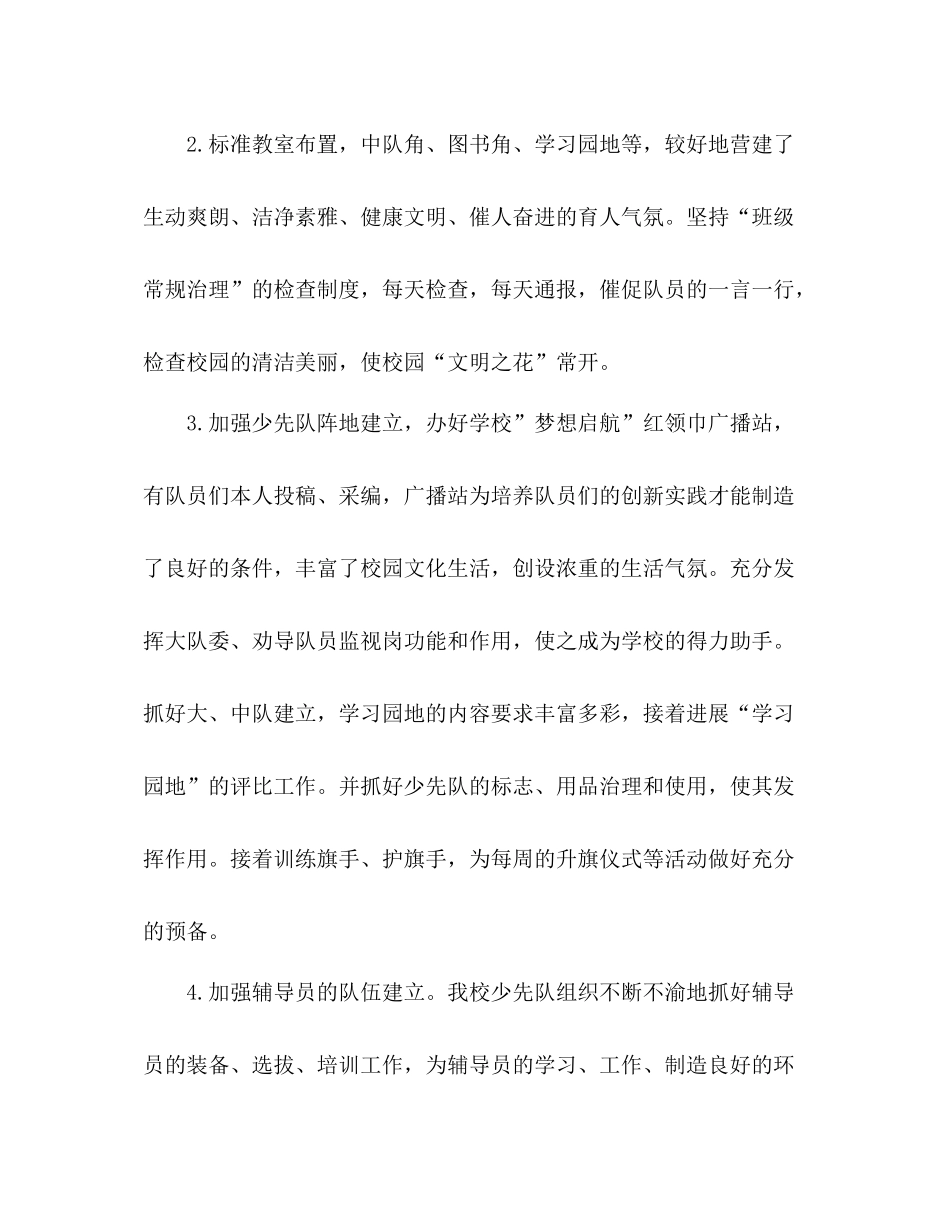 2.标准教室布置，中队角、图书角、学习园地等，较好地营建了生动爽朗、洁净素雅、健康文明、催人奋进的育人气氛。坚持“班级常规治理”的检查制度，每天检查，每天通报，催促队员的一言一行，检查校园的清洁美丽，使校园“文明之花”常开。

3.加强少先队阵地建立，办好学校”梦想启航”红领巾广播站，有队员们本人投稿、采编，广播站为培养队员们的创新实践才能制造了良好的条件，丰富了校园文化生活，创设浓重的生活气氛。充分发挥大队委、劝导队员监视岗功能和作用，使之成为学校的得力助手。抓好大、中队建立，学习园地的内容要求丰富多彩，接着进展“学习园地”的评比工作。并抓好少先队的标志、用品治理和使用，使其发挥作用。接着训练旗手、护旗手，为每周的升旗仪式等活动做好充分的预备。

4.加强辅导员的队伍建立。我校少先队组织不断不渝地抓好辅导员的装备、选拔、培训工作，为辅导员的学习、工作、制造良好的环